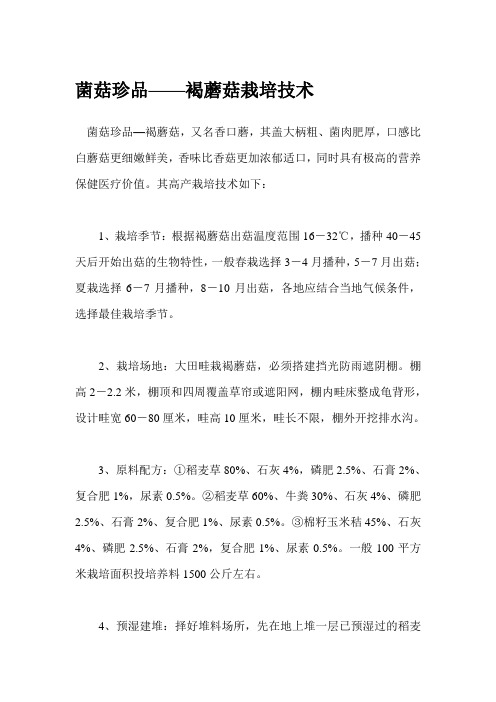 菌菇珍品——褐蘑菇栽培技术

菌菇珍品—褐蘑菇，又名香口蘑，其盖大柄粗、菌肉肥厚，口感比白蘑菇更细嫩鲜美，香味比香菇更加浓郁适口，同时具有极高的营养保健医疗价值。其高产栽培技术如下：

1、栽培季节：根据褐蘑菇出菇温度范围16－32℃，播种40－45天后开始出菇的生物特性，一般春栽选择3－4月播种，5－7月出菇；夏栽选择6－7月播种，8－10月出菇，各地应结合当地气候条件，选择最佳栽培季节。

2、栽培场地：大田畦栽褐蘑菇，必须搭建挡光防雨遮阴棚。棚高2－2.2米，棚顶和四周覆盖草帘或遮阳网，棚内畦床整成龟背形，设计畦宽60－80厘米，畦高10厘米，畦长不限，棚外开挖排水沟。

3、原料配方：①稻麦草80%、石灰4%，磷肥2.5%、石膏2%、复合肥1%，尿素0.5%。②稻麦草60%、牛粪30%、石灰4%、磷肥2.5%、石膏2%、复合肥1%、尿素0.5%。③棉籽玉米秸45%、石灰4%、磷肥2.5%、石膏2%，复合肥1%、尿素0.5%。一般100平方米栽培面积投培养料1500公斤左右。

4、预湿建堆：择好堆料场所，先在地上堆一层已预湿过的稻麦